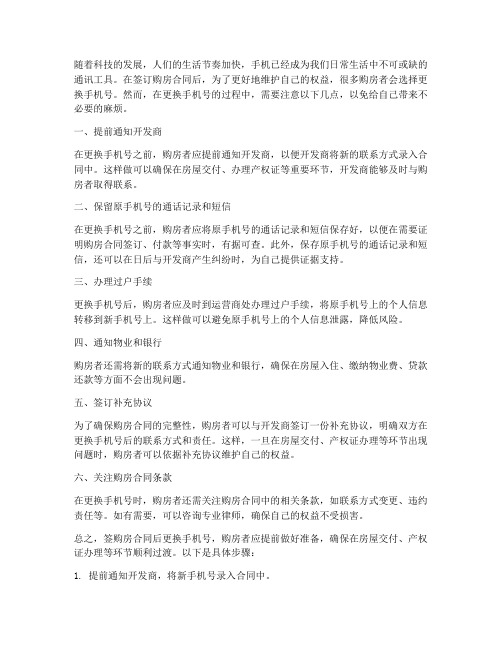 随着科技的发展，人们的生活节奏加快，手机已经成为我们日常生活中不可或缺的通讯工具。在签订购房合同后，为了更好地维护自己的权益，很多购房者会选择更换手机号。然而，在更换手机号的过程中，需要注意以下几点，以免给自己带来不必要的麻烦。

一、提前通知开发商

在更换手机号之前，购房者应提前通知开发商，以便开发商将新的联系方式录入合同中。这样做可以确保在房屋交付、办理产权证等重要环节，开发商能够及时与购房者取得联系。

二、保留原手机号的通话记录和短信

在更换手机号之前，购房者应将原手机号的通话记录和短信保存好，以便在需要证明购房合同签订、付款等事实时，有据可查。此外，保存原手机号的通话记录和短信，还可以在日后与开发商产生纠纷时，为自己提供证据支持。

三、办理过户手续

更换手机号后，购房者应及时到运营商处办理过户手续，将原手机号上的个人信息转移到新手机号上。这样做可以避免原手机号上的个人信息泄露，降低风险。

四、通知物业和银行

购房者还需将新的联系方式通知物业和银行，确保在房屋入住、缴纳物业费、贷款还款等方面不会出现问题。

五、签订补充协议

为了确保购房合同的完整性，购房者可以与开发商签订一份补充协议，明确双方在更换手机号后的联系方式和责任。这样，一旦在房屋交付、产权证办理等环节出现问题时，购房者可以依据补充协议维护自己的权益。

六、关注购房合同条款

在更换手机号时，购房者还需关注购房合同中的相关条款，如联系方式变更、违约责任等。如有需要，可以咨询专业律师，确保自己的权益不受损害。

总之，签购房合同后更换手机号，购房者应提前做好准备，确保在房屋交付、产权证办理等环节顺利过渡。以下是具体步骤：

1. 提前通知开发商，将新手机号录入合同中。